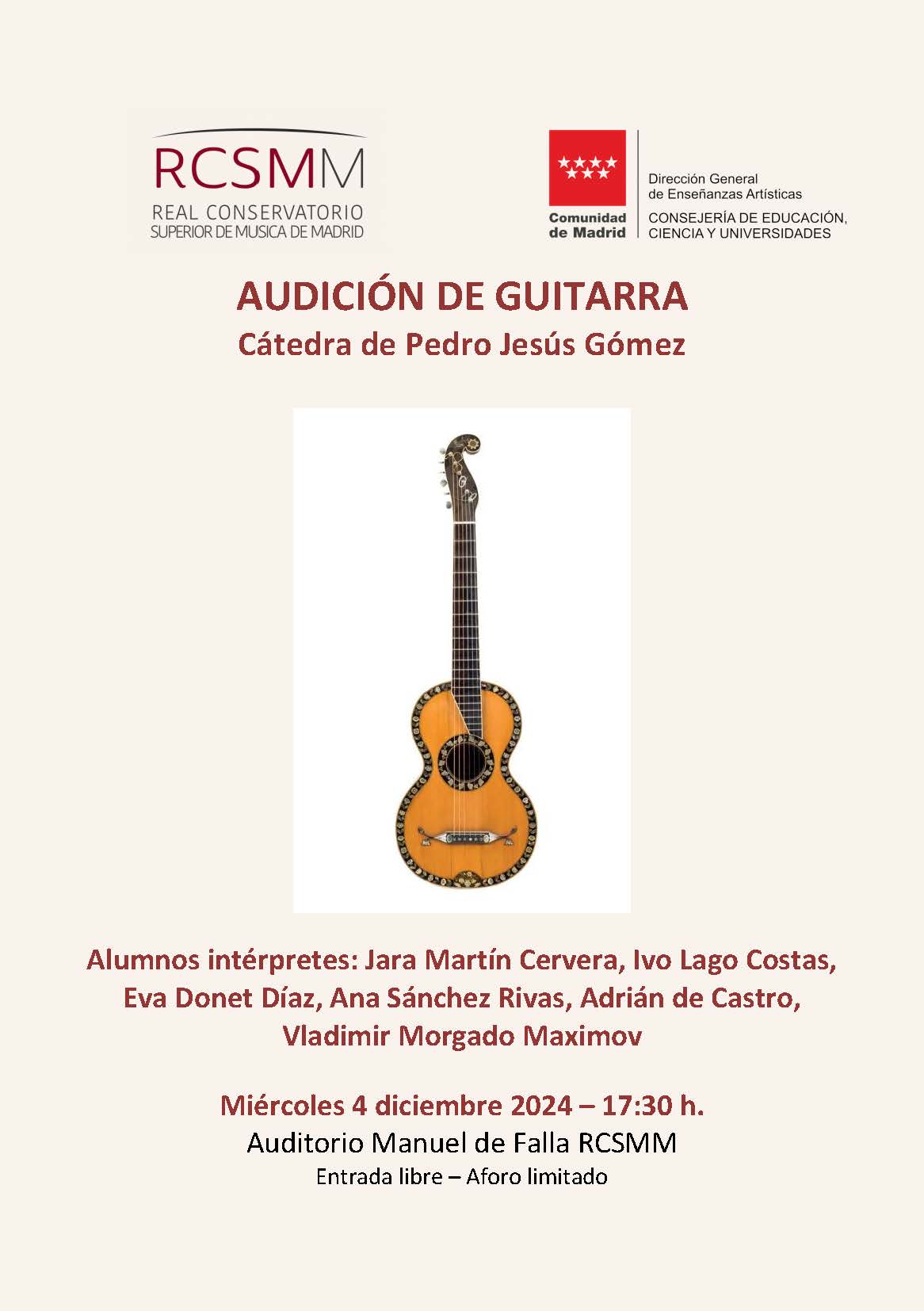 RCSMM
REAL CONSERVATORIO
SUPERIOR DE MUSICA DE MADRID

Comunidad de Madrid

Dirección General
de Enseñanzas Artísticas
CONSEJERÍA DE EDUCACIÓN,
CIENCIA Y UNIVERSIDADES

AUDICIÓN DE GUITARRA
Cátedra de Pedro Jesús Gómez

Alumnos intérpretes: Jara Martín Cervera, Ivo Lago Costas, Eva Donet Díaz, Ana Sánchez Rivas, Adrián de Castro, Vladimir Morgado Maximov

Miércoles 4 diciembre 2024 – 17:30 h.
Auditorio Manuel de Falla RCSMM
Entrada libre – Aforo limitado